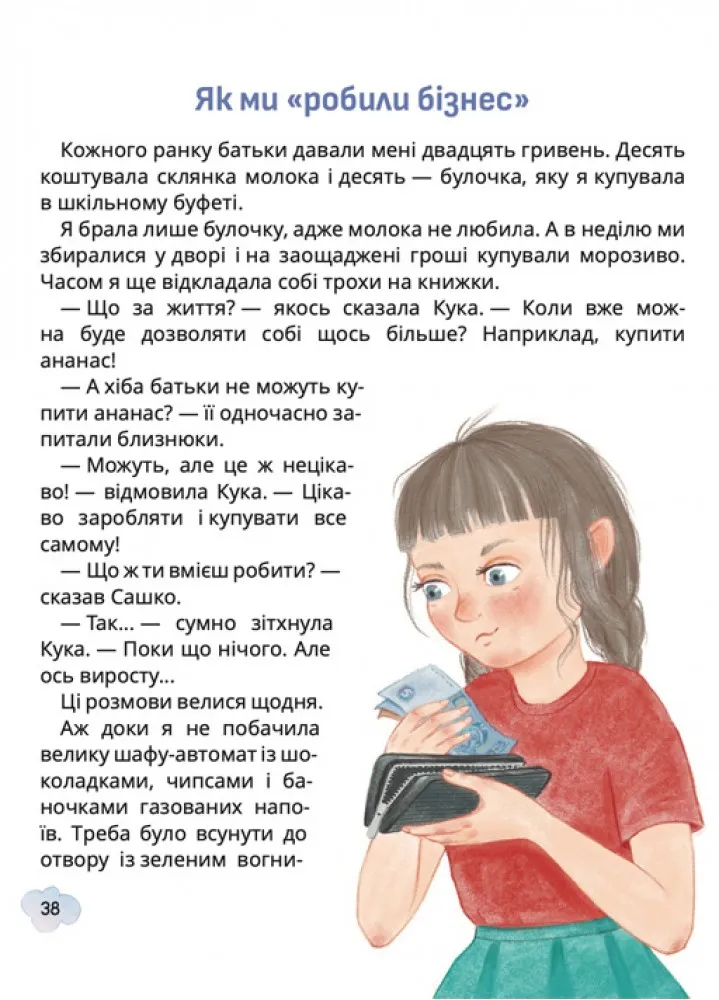 Як ми «робили бізнес»

Кожного ранку батьки давали мені двадцять гривень. Десять коштувала склянка молока і десять — булочка, яку я купувала в шкільному буфеті.

Я брала лише булочку, адже молока не любила. А в неділю ми збиралися у дворі і на заощаджені гроші купували морозиво. Часом я ще відкладала собі трохи на книжки.

— Що за життя? — якось сказала Кука. — Коли вже можна буде дозволяти собі щось більше? Наприклад, купити ананас!

— А хіба батьки не можуть купити ананас? — її одночасно запитали близнюки.

— Можуть, але це ж нецікаво! — відмовила Кука. — Цікаво заробляти і купувати все самому!

— Що ж ти вмієш робити? — сказав Сашко.

— Так... — сумно зітхнула Кука. — Поки що нічого. Але ось виросту...

Ці розмови велися щодня.

Аж доки я не побачила велику шафу-автомат із шоколадками, чипсами і баночками газованих напоїв. Треба було всунути до отвору із зеленим вогни-

38